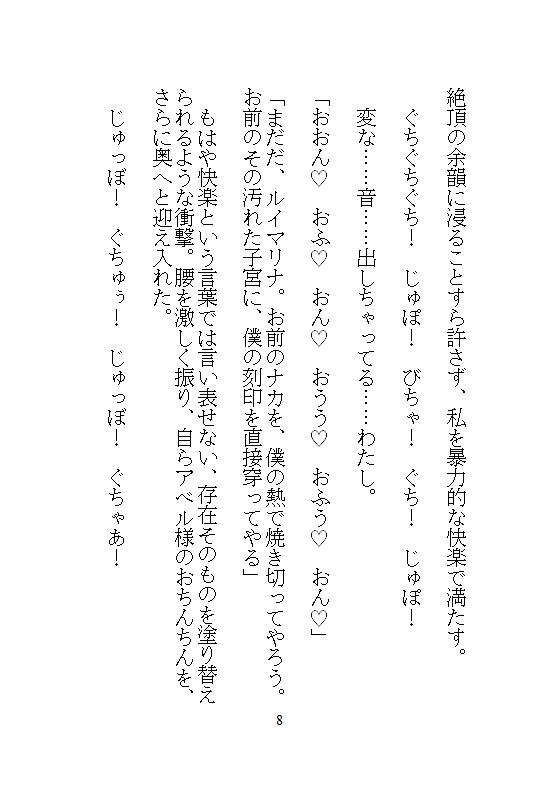 絶頂の余韻に浸ることすら許さず、私を暴力的な快楽で満たす。

ぐちぐちぐち！　じゅぽ！　びちゃ！　ぐち！　じゅぽ！

変な……音……出しちゃってる……わたし。

「おおん♡　おふ♡　おん♡　おうう♡　おふう♡　おん♡」

「まだだ、ルイマリナ。お前のナカを、僕の熱で焼き切ってやろう。お前のその汚れた子宮に、僕の刻印を直接穿ってやる」

もはや快楽という言葉では言い表せない、存在そのものを塗り替えられるような衝撃。腰を激しく振り、自らアベル様のおちんちんを、さらに奥へと迎え入れた。

じゅっぽ！　ぐちゅぅ！　じゅっぽ！　ぐちゃあ！

8